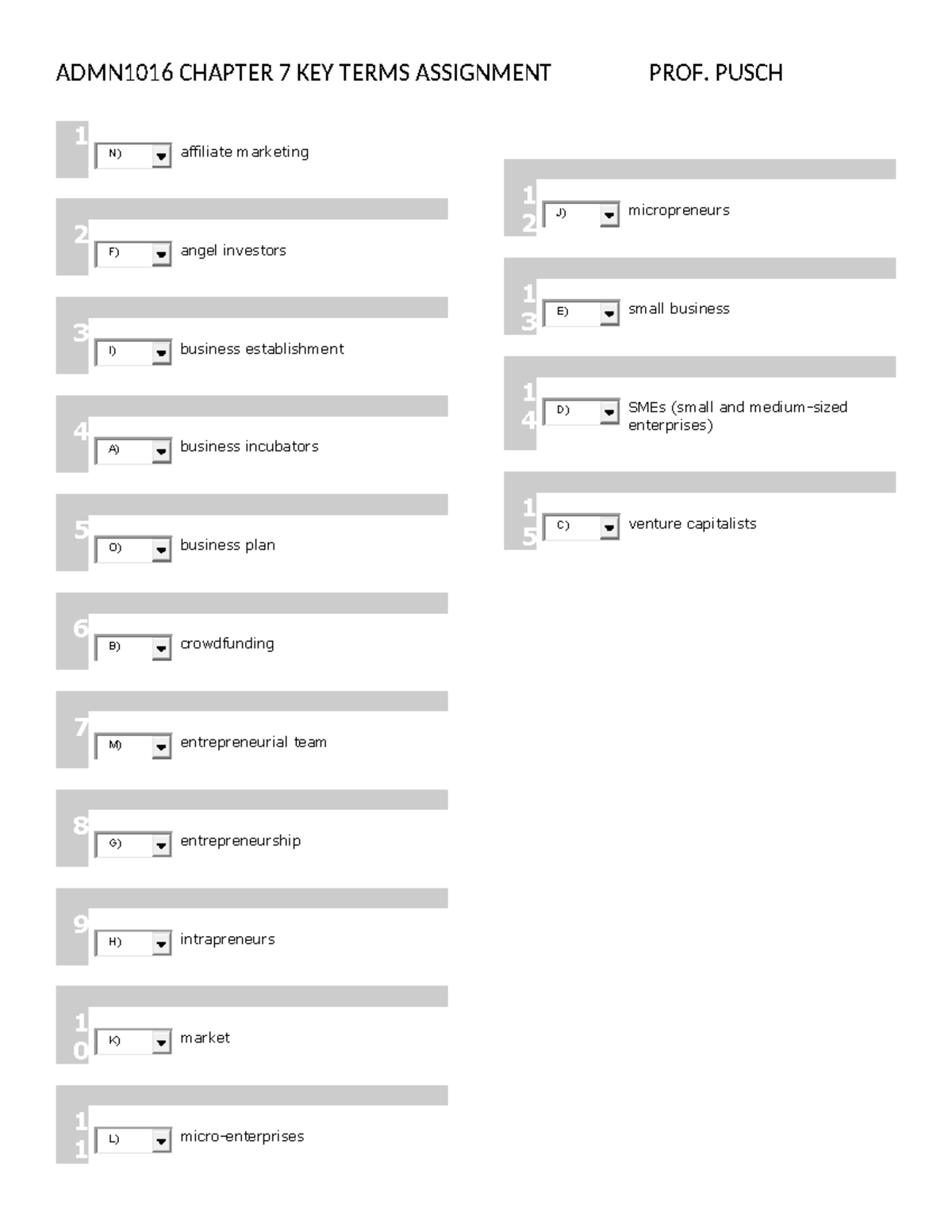 ADMN1016 CHAPTER 7 KEY TERMS ASSIGNMENT PROF. PUSCH

1 N) affiliate marketing

2 F) angel investors

3 I) business establishment

4 A) business incubators

5 O) business plan

6 B) crowdfunding

7 M) entrepreneurial team

8 G) entrepreneurship

9 H) intrapreneurs

10 K) market

11 L) micro-enterprises

12 J) micropreneurs

13 E) small business

14 D) SMEs (small and medium-sized enterprises)

15 C) venture capitalists